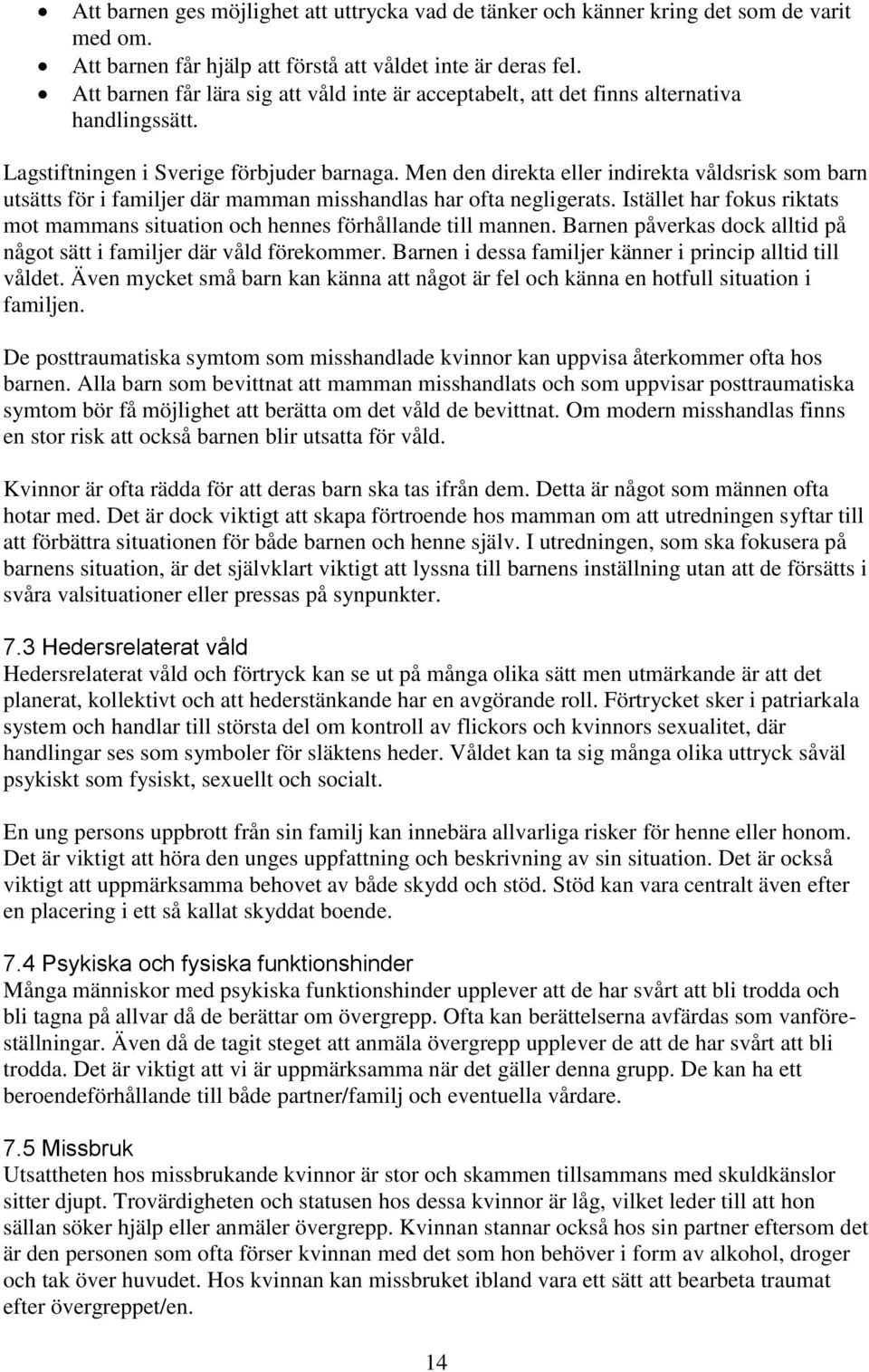 • Att barnen ges möjlighet att uttrycka vad de tänker och känner kring det som de varit med om.
• Att barnen får hjälp att förstå att våldet inte är deras fel.
• Att barnen får lära sig att våld inte är acceptabelt, att det finns alternativa handlingssätt.

Lagstiftningen i Sverige förbjuder barnaga. Men den direkta eller indirekta våldsrisk som barn utsätts för i familjer där mamman misshandlas har ofta negligerats. Istället har fokus riktats mot mammans situation och hennes förhållande till mannen. Barnen påverkas dock alltid på något sätt i familjer där våld förekommer. Barnen i dessa familjer känner i princip alltid till våldet. Även mycket små barn kan känna att något är fel och känna en hotfull situation i familjen.

De posttraumatiska symtom som misshandlade kvinnor kan uppvisa återkommer ofta hos barnen. Alla barn som bevittnat att mamman misshandlats och som uppvisar posttraumatiska symtom bör få möjlighet att berätta om det våld de bevittnat. Om modern misshandlas finns en stor risk att också barnen blir utsatta för våld.

Kvinnor är ofta rädda för att deras barn ska tas ifrån dem. Detta är något som männen ofta hotar med. Det är dock viktigt att skapa förtroende hos mamman om att utredningen syftar till att förbättra situationen för både barnen och henne själv. I utredningen, som ska fokusera på barnens situation, är det självklart viktigt att lyssna till barnens inställning utan att de försätts i svåra valsituationer eller pressas på synpunkter.

7.3 Hedersrelaterat våld
Hedersrelaterat våld och förtryck kan se ut på många olika sätt men utmärkande är att det planerat, kollektivt och att hederstänkande har en avgörande roll. Förtrycket sker i patriarkala system och handlar till största del om kontroll av flickors och kvinnors sexualitet, där handlingar ses som symboler för släktens heder. Våldet kan ta sig många olika uttryck såväl psykiskt som fysiskt, sexuellt och socialt.

En ung persons uppbrott från sin familj kan innebära allvarliga risker för henne eller honom. Det är viktigt att höra den unges uppfattning och beskrivning av sin situation. Det är också viktigt att uppmärksamma behovet av både skydd och stöd. Stöd kan vara centralt även efter en placering i ett så kallat skyddat boende.

7.4 Psykiska och fysiska funktionshinder
Många människor med psykiska funktionshinder upplever att de har svårt att bli trodda och bli tagna på allvar då de berättar om övergrepp. Ofta kan berättelserna avfärdas som vanföreställningar. Även då de tagit steget att anmäla övergrepp upplever de att de har svårt att bli trodda. Det är viktigt att vi är uppmärksamma när det gäller denna grupp. De kan ha ett beroendeförhållande till både partner/familj och eventuella vårdare.

7.5 Missbruk
Utsattheten hos missbrukande kvinnor är stor och skammen tillsammans med skuldkänslor sitter djupt. Trovärdigheten och statusen hos dessa kvinnor är låg, vilket leder till att hon sällan söker hjälp eller anmäler övergrepp. Kvinnan stannar också hos sin partner eftersom det är den personen som ofta förser kvinnan med det som hon behöver i form av alkohol, droger och tak över huvudet. Hos kvinnan kan missbruket ibland vara ett sätt att bearbeta traumat efter övergreppet/en.

14